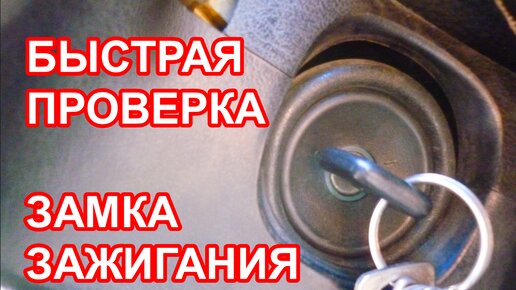 БЫСТРАЯ
ПРОВЕРКА

ЗАМКА
ЗАЖИГАНИЯ